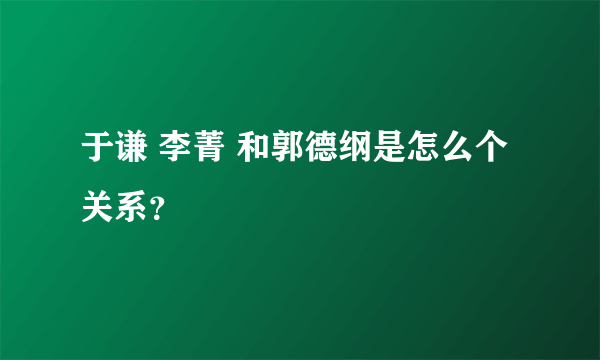 于谦 李菁 和郭德纲是怎么个关系？